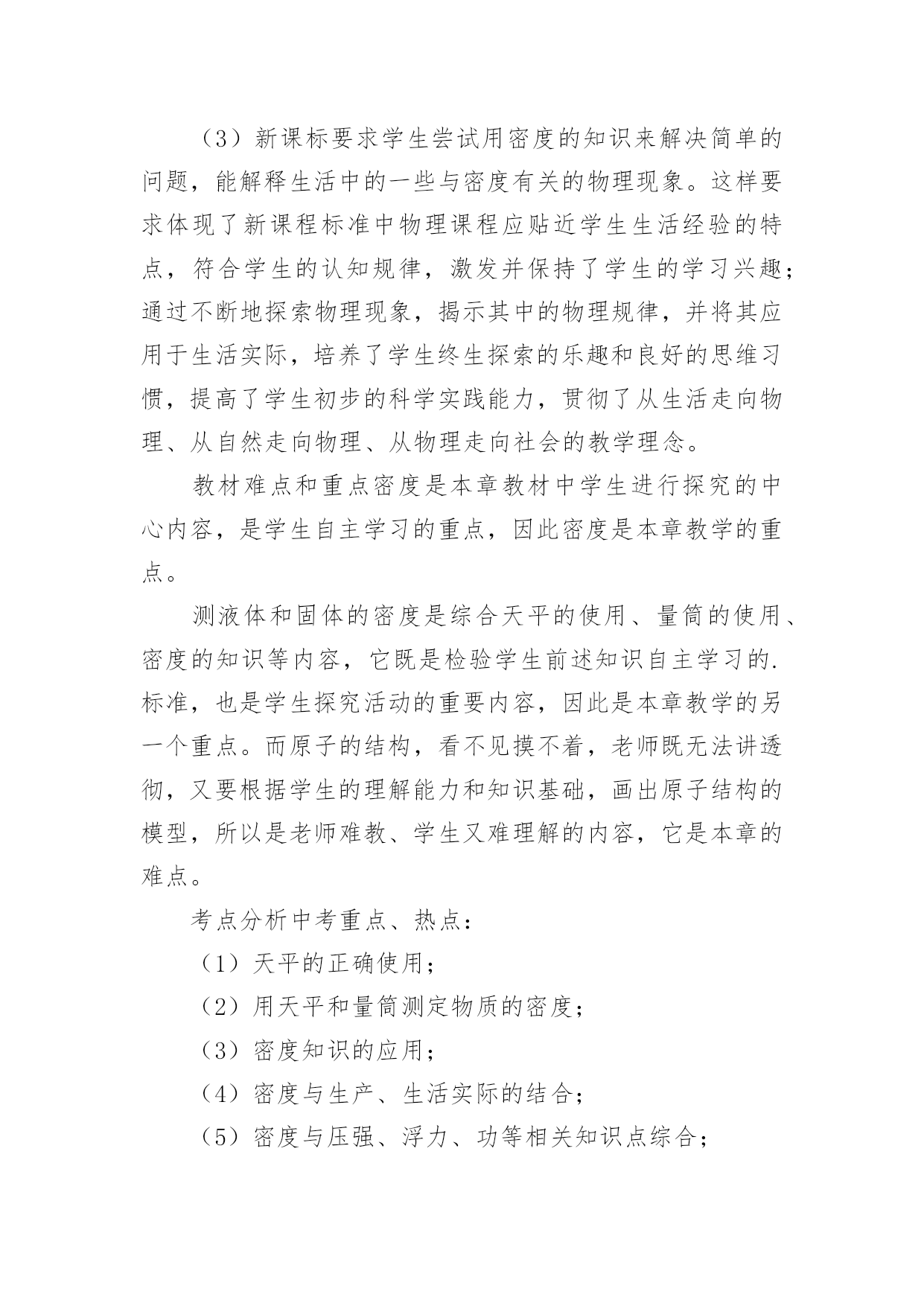 （3）新课标要求学生尝试用密度的知识来解决简单的问题，能解释生活中的一些与密度有关的物理现象。这样要求体现了新课程标准中物理课程应贴近学生生活经验的特点，符合学生的认知规律，激发并保持了学生的学习兴趣；通过不断地探索物理现象，揭示其中的物理规律，并将其应用于生活实际，培养了学生终生探索的乐趣和良好的思维习惯，提高了学生初步的科学实践能力，贯彻了从生活走向物理、从自然走向物理、从物理走向社会的教学理念。

教材难点和重点密度是本章教材中学生进行探究的中心内容，是学生自主学习的重点，因此密度是本章教学的重点。

测液体和固体的密度是综合天平的使用、量筒的使用、密度的知识等内容，它既是检验学生前述知识自主学习的.标准，也是学生探究活动的重要内容，因此是本章教学的另一个重点。而原子的结构，看不见摸不着，老师既无法讲透彻，又要根据学生的理解能力和知识基础，画出原子结构的模型，所以是老师难教、学生又难理解的内容，它是本章的难点。

考点分析中考重点、热点：

（1）天平的正确使用；

（2）用天平和量筒测定物质的密度；

（3）密度知识的应用；

（4）密度与生产、生活实际的结合；

（5）密度与压强、浮力、功等相关知识点综合；